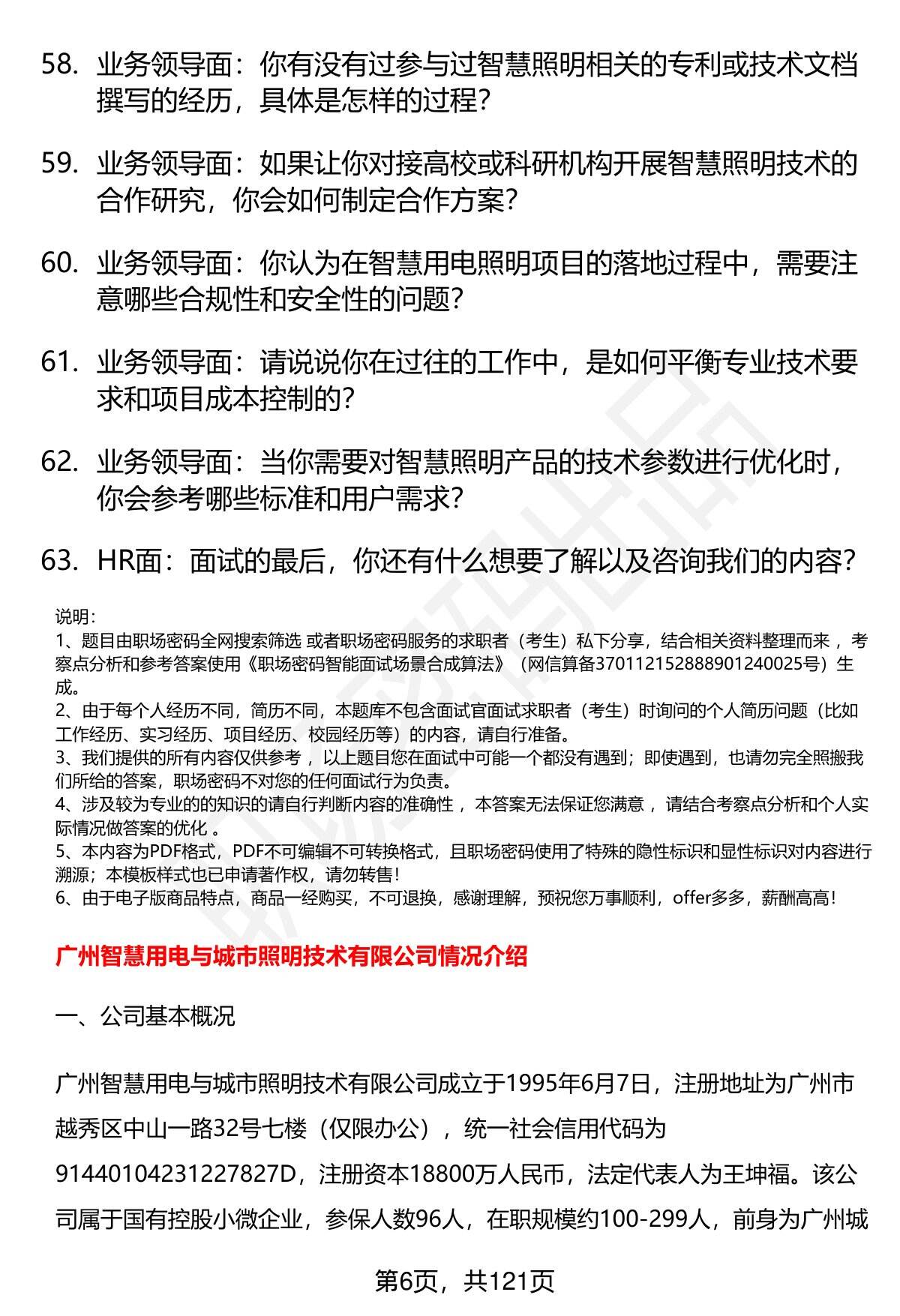 58. 业务领导面：你有没有过参与过智慧照明相关的专利或技术文档撰写的经历，具体是怎样的过程？

59. 业务领导面：如果让你对接高校或科研机构开展智慧照明技术的合作研究，你会如何制定合作方案？

60. 业务领导面：你认为在智慧用电照明项目的落地过程中，需要注意哪些合规性和安全性的问题？

61. 业务领导面：请说说你在过往的工作中，是如何平衡专业技术要求和项目成本控制的？

62. 业务领导面：当你需要对智慧照明产品的技术参数进行优化时，你会参考哪些标准和用户需求？

63. HR面：面试的最后，你还有什么想要了解以及咨询我们的内容？

说明：
1、题目由职场密码全网搜索筛选 或者职场密码服务的求职者（考生）私下分享，结合相关资料整理而来 ，考察点分析和参考答案使用《职场密码智能面试场景合成算法》（网信算备370112152888901240025号）生成。
2、由于每个人经历不同，简历不同，本题库不包含面试官面试求职者（考生）时询问的个人简历问题（比如工作经历、实习经历、项目经历、校园经历等）的内容，请自行准备。
3、我们提供的所有内容仅供参考 ，以上题目您在面试中可能一个都没有遇到；即使遇到，也请勿完全照搬我们所给的答案，职场密码不对您的任何面试行为负责。
4、涉及较为专业的的知识的请自行判断内容的准确性 ，本答案无法保证您满意 ，请结合考察点分析和个人实际情况做答案的优化 。
5、本内容为PDF格式，PDF不可编辑不可转换格式，且职场密码使用了特殊的隐性标识和显性标识对内容进行溯源；本模板样式也已申请著作权，请勿转售！
6、由于电子版商品特点，商品一经购买，不可退换，感谢理解，预祝您万事顺利，offer多多，薪酬高高！

广州智慧用电与城市照明技术有限公司情况介绍

一、公司基本概况

广州智慧用电与城市照明技术有限公司成立于1995年6月7日，注册地址为广州市越秀区中山一路32号七楼（仅限办公），统一社会信用代码为91440104231227827D，注册资本18800万人民币，法定代表人为王坤福。该公司属于国有控股小微企业，参保人数96人，在职规模约100-299人，前身为广州城

第6页，共121页